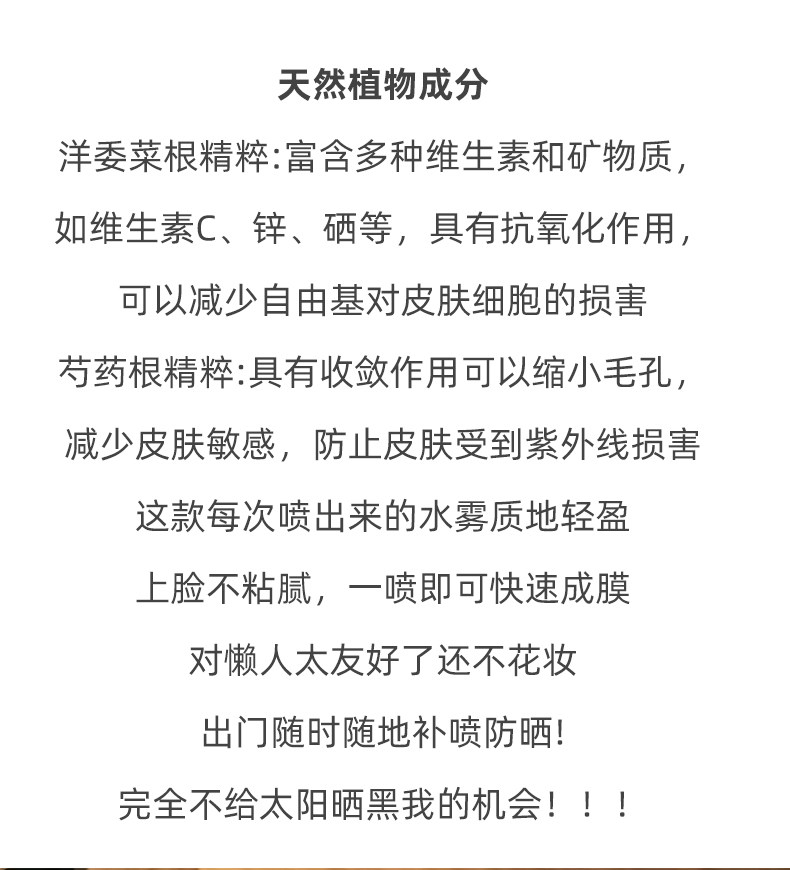 天然植物成分

洋委菜根精粹:富含多种维生素和矿物质，如维生素C、锌、硒等，具有抗氧化作用，可以减少自由基对皮肤细胞的损害

芍药根精粹:具有收敛作用可以缩小毛孔，减少皮肤敏感，防止皮肤受到紫外线损害

这款每次喷出来的水雾质地轻盈

上脸不粘腻，一喷即可快速成膜

对懒人太友好了还不花妆

出门随时随地补喷防晒!

完全不给太阳晒黑我的机会！！！